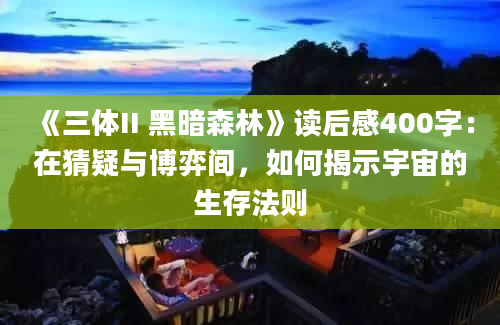 《三体II 黑暗森林》读后感400字：在猜疑与博弈间，如何揭示宇宙的生存法则